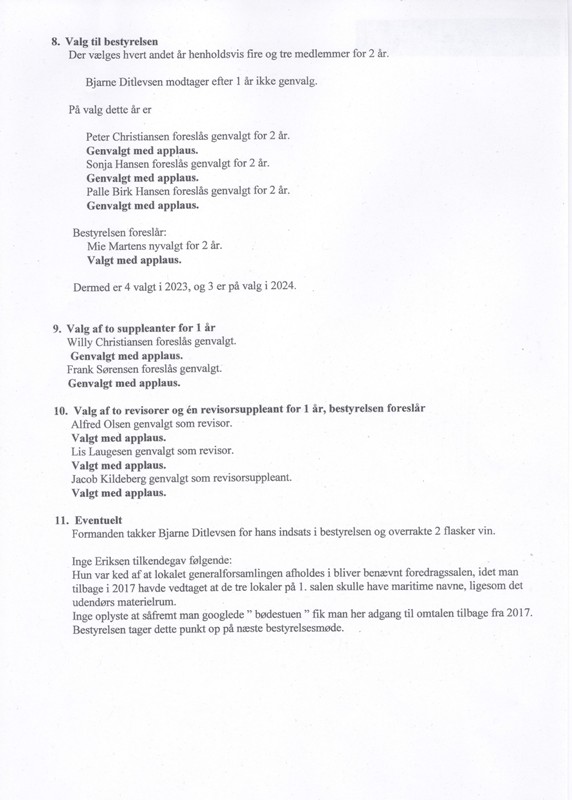 8. Valg til bestyrelsen
Der vælges hvert andet år henholdsvis fire og tre medlemmer for 2 år.

Bjarne Ditlevsen modtager efter 1 år ikke genvalg.

På valg dette år er

Peter Christiansen foreslås genvalgt for 2 år.
Genvalgt med applaus.
Sonja Hansen foreslås genvalgt for 2 år.
Genvalgt med applaus.
Palle Birk Hansen foreslås genvalgt for 2 år.
Genvalgt med applaus.

Bestyrelsen foreslår:
Mie Martens nyvalgt for 2 år.
Valgt med applaus.

Dermed er 4 valgt i 2023, og 3 er på valg i 2024.

9. Valg af to suppleanter for 1 år
Willy Christiansen foreslås genvalgt.
Genvalgt med applaus.
Frank Sørensen foreslås genvalgt.
Genvalgt med applaus.

10. Valg af to revisorer og én revisorsuppleant for 1 år, bestyrelsen foreslår
Alfred Olsen genvalgt som revisor.
Valgt med applaus.
Lis Laugesen genvalgt som revisor.
Valgt med applaus.
Jacob Kildeberg genvalgt som revisorsuppleant.
Valgt med applaus.

11. Eventuelt
Formanden takker Bjarne Ditlevsen for hans indsats i bestyrelsen og overrakte 2 flasker vin.

Inge Eriksen tilkendegav følgende:
Hun var ked af at lokalet generalforsamlingen afholdes i bliver benævnt foredragssalen, idet man tilbage i 2017 havde vedtaget at de tre lokaler på 1. salen skulle have maritime navne, ligesom det udendørs materielrum.
Inge oplyste at såfremt man googlede " bødestuen " fik man her adgang til omtalen tilbage fra 2017.
Bestyrelsen tager dette punkt op på næste bestyrelsesmøde.